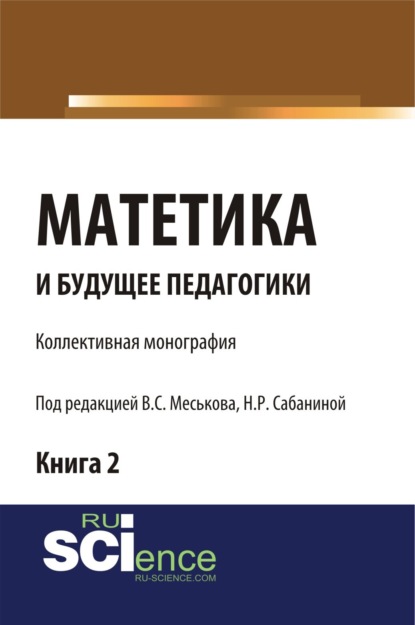 МАТЕТИКА
И БУДУЩЕЕ ПЕДАГОГИКИ

Коллективная монография

Под редакцией В.С. Меськова, Н.Р. Сабаниной

Книга 2

RU
SCIence
RU-SCIENCE.COM